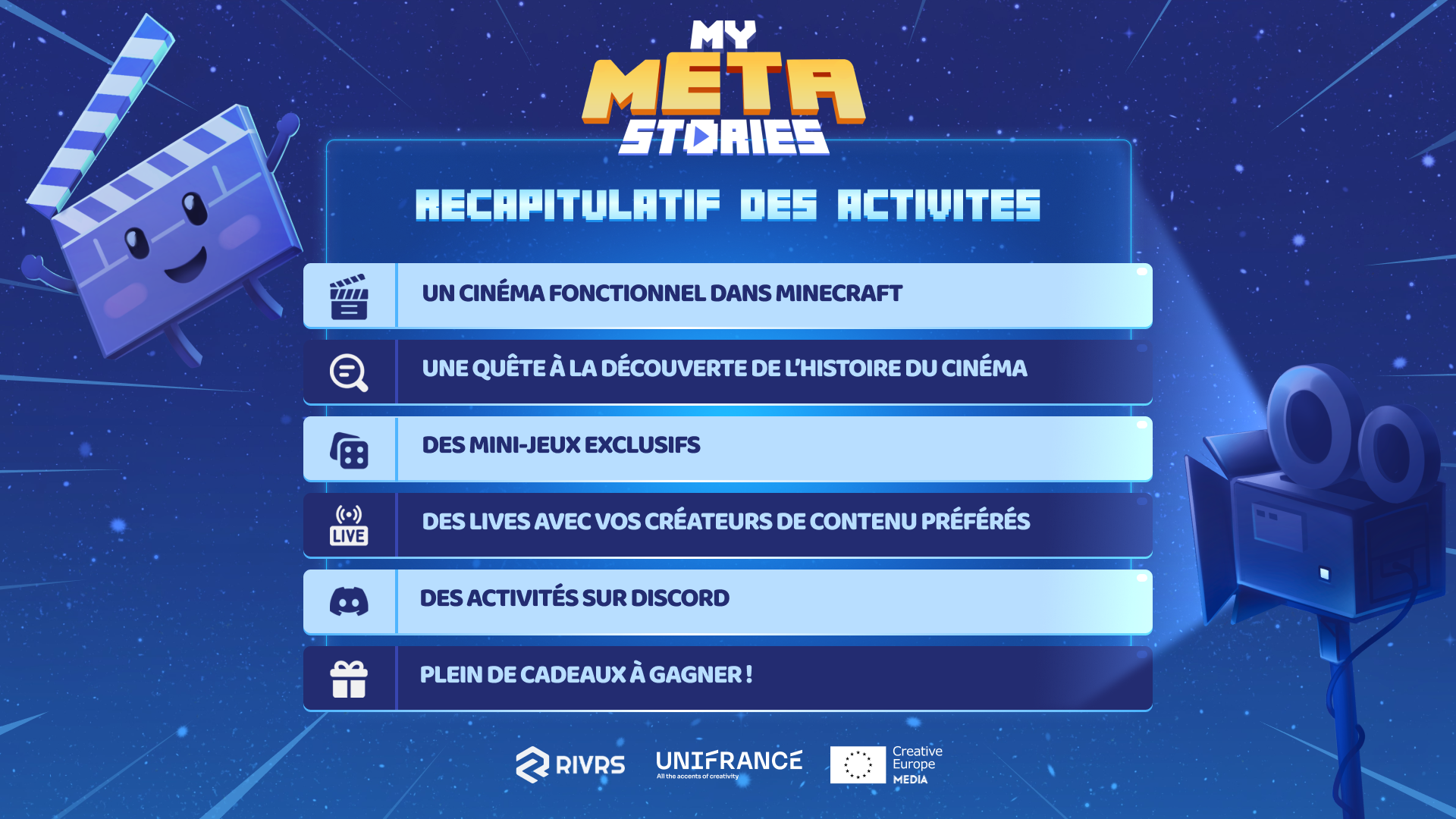 MY META STORIES

RECAPITULATIF DES ACTIVITES

UN CINÉMA FONCTIONNEL DANS MINECRAFT

UNE QUÊTE À LA DÉCOUVERTE DE L'HISTOIRE DU CINÉMA

DES MINI-JEUX EXCLUSIFS

LIVE

DES LIVES AVEC VOS CRÉATEURS DE CONTENU PRÉFÉRÉS

DES ACTIVITÉS SUR DISCORD

PLEIN DE CADEAUX À GAGNER !

RIVRS

UNIFRANCE
All the accents of creativity

Creative Europe MEDIA